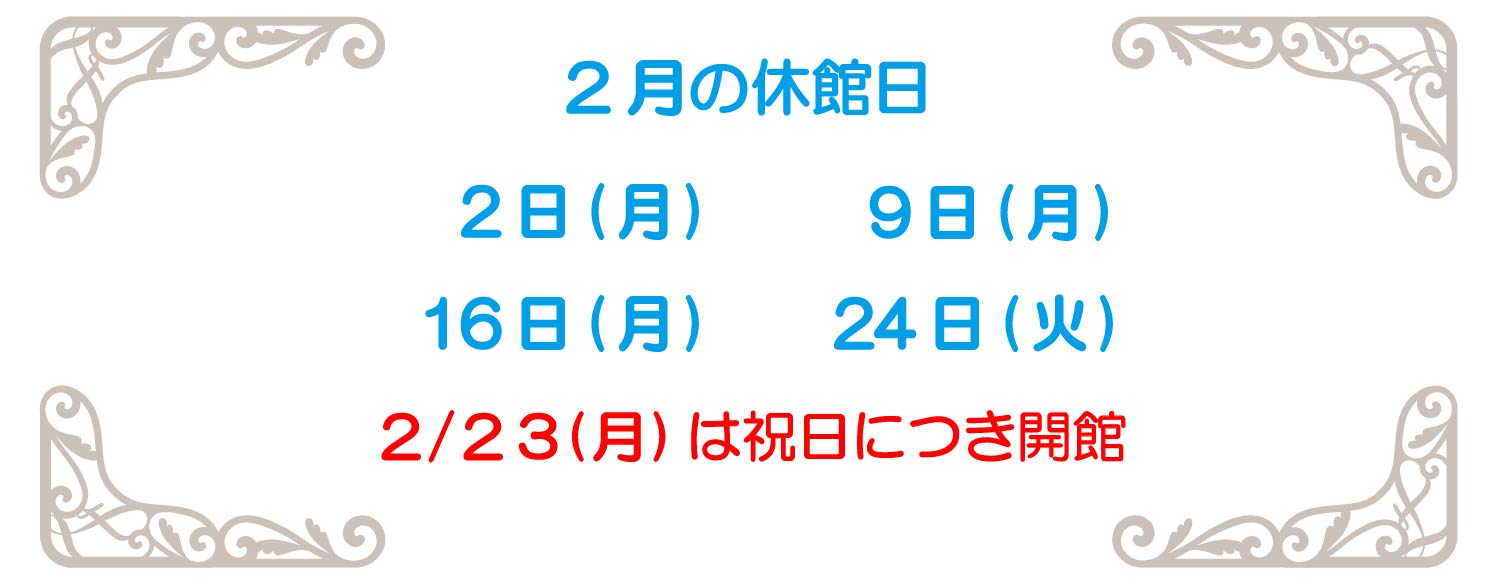 ２月の休館日

２日（月）　９日（月）

16日（月）　24日（火）

2/２３(月) は祝日につき開館